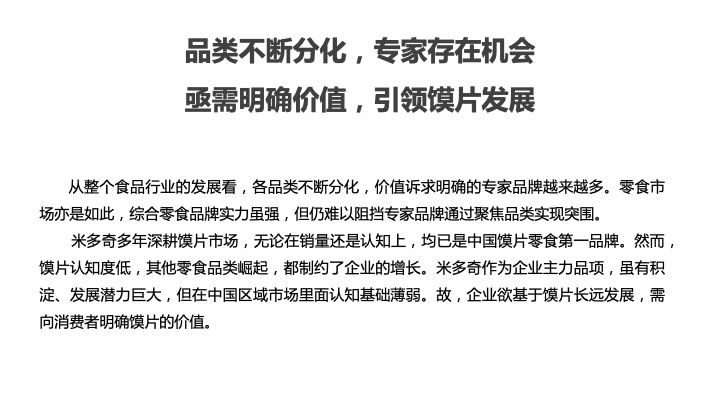 品类不断分化，专家存在机会
亟需明确价值，引领馍片发展

从整个食品行业的发展看，各品类不断分化，价值诉求明确的专家品牌越来越多。零食市场亦是如此，综合零食品牌实力虽强，但仍难以阻挡专家品牌通过聚焦品类实现突围。

米多奇多年深耕馍片市场，无论在销量还是认知上，均已是中国馍片零食第一品牌。然而，馍片认知度低，其他零食品类崛起，都制约了企业的增长。米多奇作为企业主力品项，虽有积淀、发展潜力巨大，但在中国区域市场里面认知基础薄弱。故，企业欲基于馍片长远发展，需向消费者明确馍片的价值。